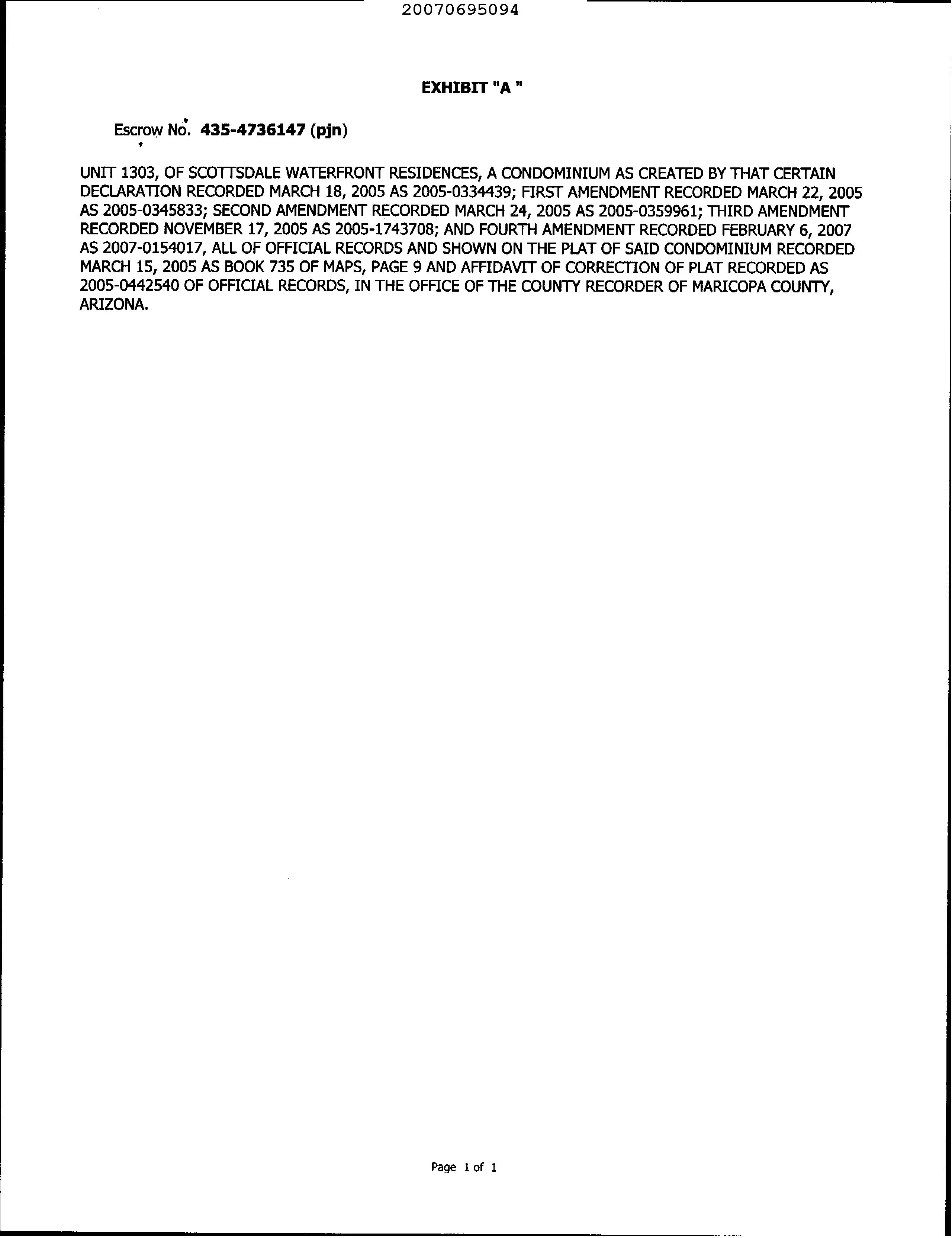 20070695094

EXHIBIT "A "

Escrow No. 435-4736147 (pjn)

UNIT 1303, OF SCOTTSDALE WATERFRONT RESIDENCES, A CONDOMINIUM AS CREATED BY THAT CERTAIN DECLARATION RECORDED MARCH 18, 2005 AS 2005-0334439; FIRST AMENDMENT RECORDED MARCH 22, 2005 AS 2005-0345833; SECOND AMENDMENT RECORDED MARCH 24, 2005 AS 2005-0359961; THIRD AMENDMENT RECORDED NOVEMBER 17, 2005 AS 2005-1743708; AND FOURTH AMENDMENT RECORDED FEBRUARY 6, 2007 AS 2007-0154017, ALL OF OFFICIAL RECORDS AND SHOWN ON THE PLAT OF SAID CONDOMINIUM RECORDED MARCH 15, 2005 AS BOOK 735 OF MAPS, PAGE 9 AND AFFIDAVIT OF CORRECTION OF PLAT RECORDED AS 2005-0442540 OF OFFICIAL RECORDS, IN THE OFFICE OF THE COUNTY RECORDER OF MARICOPA COUNTY, ARIZONA.

Page 1 of 1